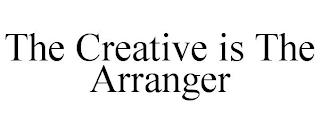 The Creative is The Arranger